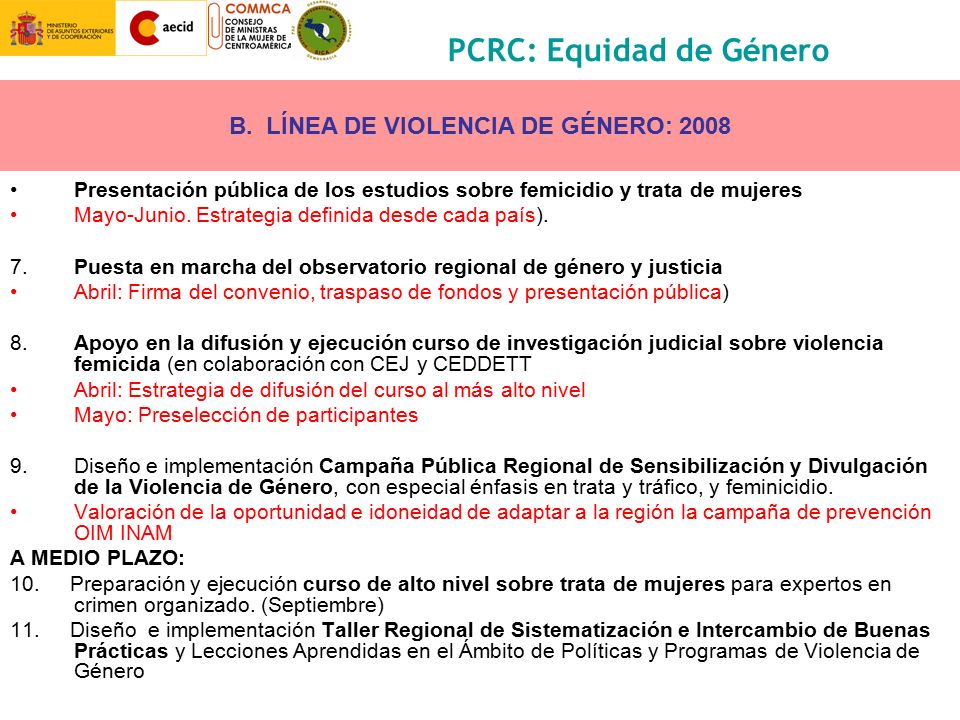 MINISTERIO DE ASUNTOS EXTERIORES Y DE COOPERACIÓN

aecid

COMMCA
CONSEJO DE MINISTRAS DE LA MUJER DE CENTROAMÉRICA

SICA

PCRC: Equidad de Género

B. LÍNEA DE VIOLENCIA DE GÉNERO: 2008

• Presentación pública de los estudios sobre femicidio y trata de mujeres
• Mayo-Junio. Estrategia definida desde cada país).

7. Puesta en marcha del observatorio regional de género y justicia
• Abril: Firma del convenio, traspaso de fondos y presentación pública)

8. Apoyo en la difusión y ejecución curso de investigación judicial sobre violencia femicida (en colaboración con CEJ y CEDDETT
• Abril: Estrategia de difusión del curso al más alto nivel
• Mayo: Preselección de participantes

9. Diseño e implementación Campaña Pública Regional de Sensibilización y Divulgación de la Violencia de Género, con especial énfasis en trata y tráfico, y feminicidio.
• Valoración de la oportunidad e idoneidad de adaptar a la región la campaña de prevención OIM INAM

A MEDIO PLAZO:
10. Preparación y ejecución curso de alto nivel sobre trata de mujeres para expertos en crimen organizado. (Septiembre)
11. Diseño e implementación Taller Regional de Sistematización e Intercambio de Buenas Prácticas y Lecciones Aprendidas en el Ámbito de Políticas y Programas de Violencia de Género